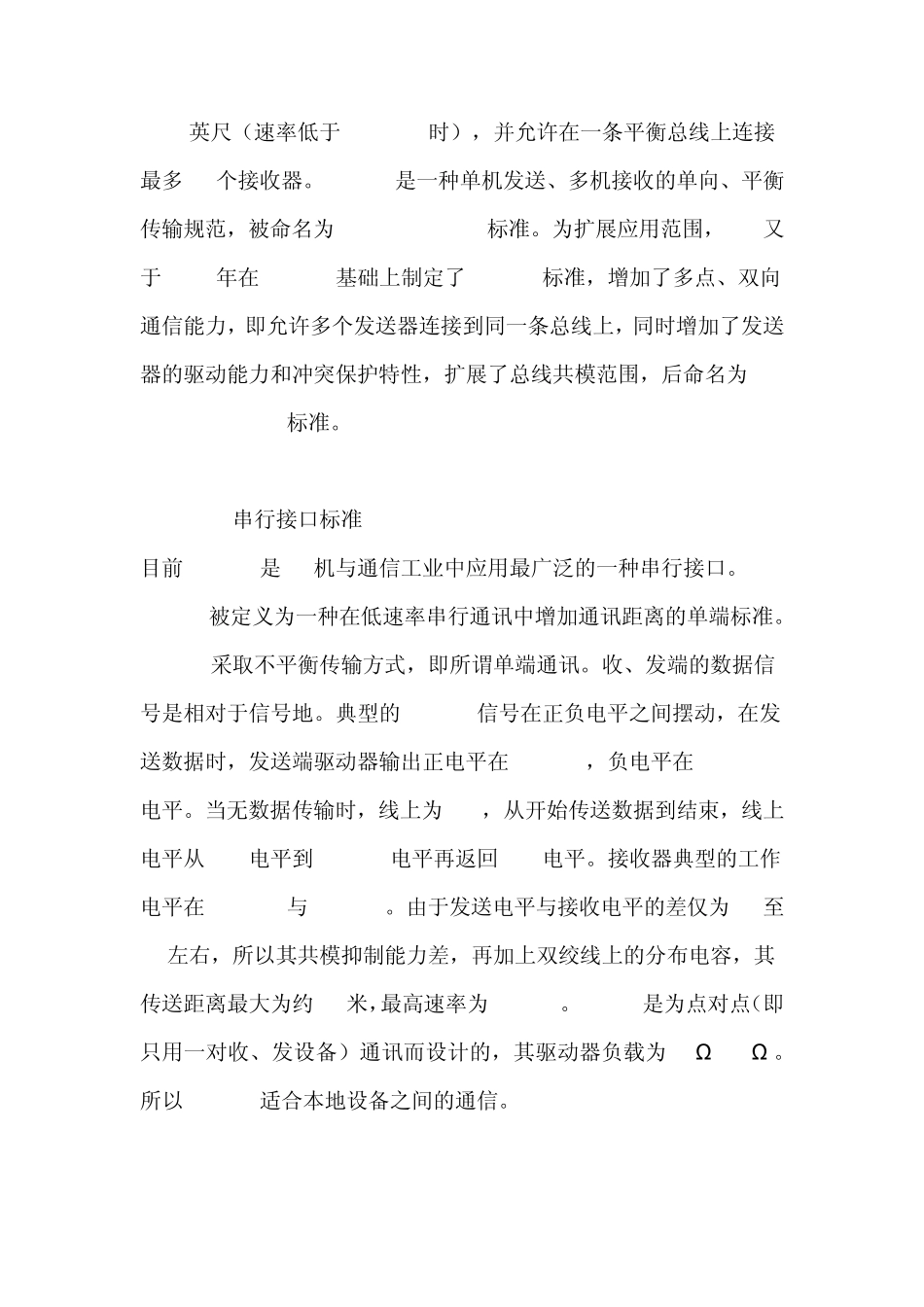 英尺（速率低于 时），并允许在一条平衡总线上连接最多 个接收器。 是一种单机发送、多机接收的单向、平衡传输规范，被命名为 标准。为扩展应用范围， 又于 年在 基础上制定了 标准，增加了多点、双向通信能力，即允许多个发送器连接到同一条总线上，同时增加了发送器的驱动能力和冲突保护特性，扩展了总线共模范围，后命名为 标准。

串行接口标准

目前 是 机与通信工业中应用最广泛的一种串行接口。 被定义为一种在低速率串行通讯中增加通讯距离的单端标准。 采取不平衡传输方式，即所谓单端通讯。收、发端的数据信号是相对于信号地。典型的 信号在正负电平之间摆动，在发送数据时，发送端驱动器输出正电平在 ，负电平在 电平。当无数据传输时，线上为 ，从开始传送数据到结束，线上电平从 电平到 电平再返回 电平。接收器典型的工作电平在 与 。由于发送电平与接收电平的差仅为 至 左右，所以其共模抑制能力差，再加上双绞线上的分布电容，其传送距离最大为约 米，最高速率为 。 是为点对点(即只用一对收、发设备）通讯而设计的，其驱动器负载为 Ω Ω。所以 适合本地设备之间的通信。